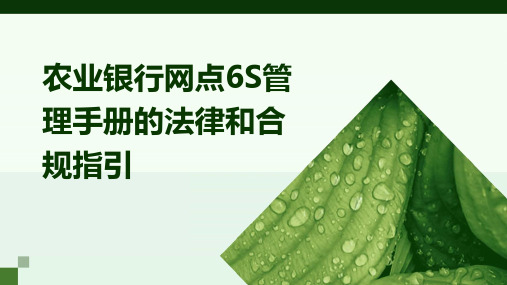 农业银行网点6S管理手册的法律和合规指引